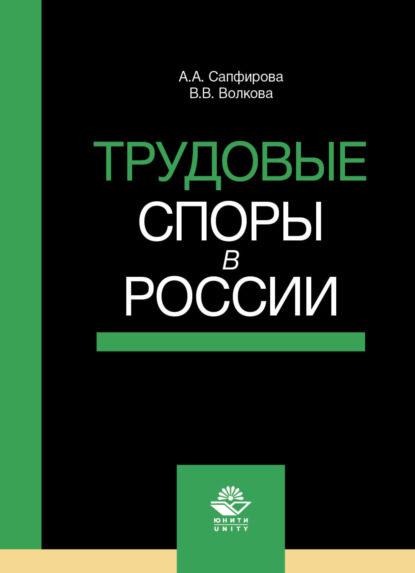 А.А. Сапфирова
В.В. Волкова

ТРУДОВЫЕ
СПОРЫ
в
РОССИИ

ЮНИТИ
UNITY